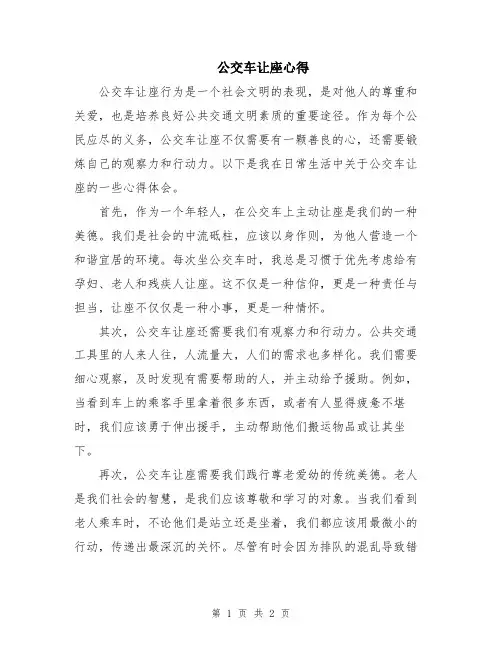 公交车让座心得

公交车让座行为是一个社会文明的表现，是对他人的尊重和关爱，也是培养良好公共交通文明素质的重要途径。作为每个公民应尽的义务，公交车让座不仅需要有一颗善良的心，还需要锻炼自己的观察力和行动力。以下是我在日常生活中关于公交车让座的一些心得体会。

首先，作为一个年轻人，在公交车上主动让座是我们的一种美德。我们是社会的中流砥柱，应该以身作则，为他人营造一个和谐宜居的环境。每次坐公交车时，我总是习惯于优先考虑给有孕妇、老人和残疾人让座。这不仅是一种信仰，更是一种责任与担当，让座不仅仅是一种小事，更是一种情怀。

其次，公交车让座还需要我们有观察力和行动力。公共交通工具里的人来人往，人流量大，人们的需求也多样化。我们需要细心观察，及时发现有需要帮助的人，并主动给予援助。例如，当看到车上的乘客手里拿着很多东西，或者有人显得疲惫不堪时，我们应该勇于伸出援手，主动帮助他们搬运物品或让其坐下。

再次，公交车让座需要我们践行尊老爱幼的传统美德。老人是我们社会的智慧，是我们应该尊敬和学习的对象。当我们看到老人乘车时，不论他们是站立还是坐着，我们都应该用最微小的行动，传递出最深沉的关怀。尽管有时会因为排队的混乱导致错

第 1 页 共 2 页